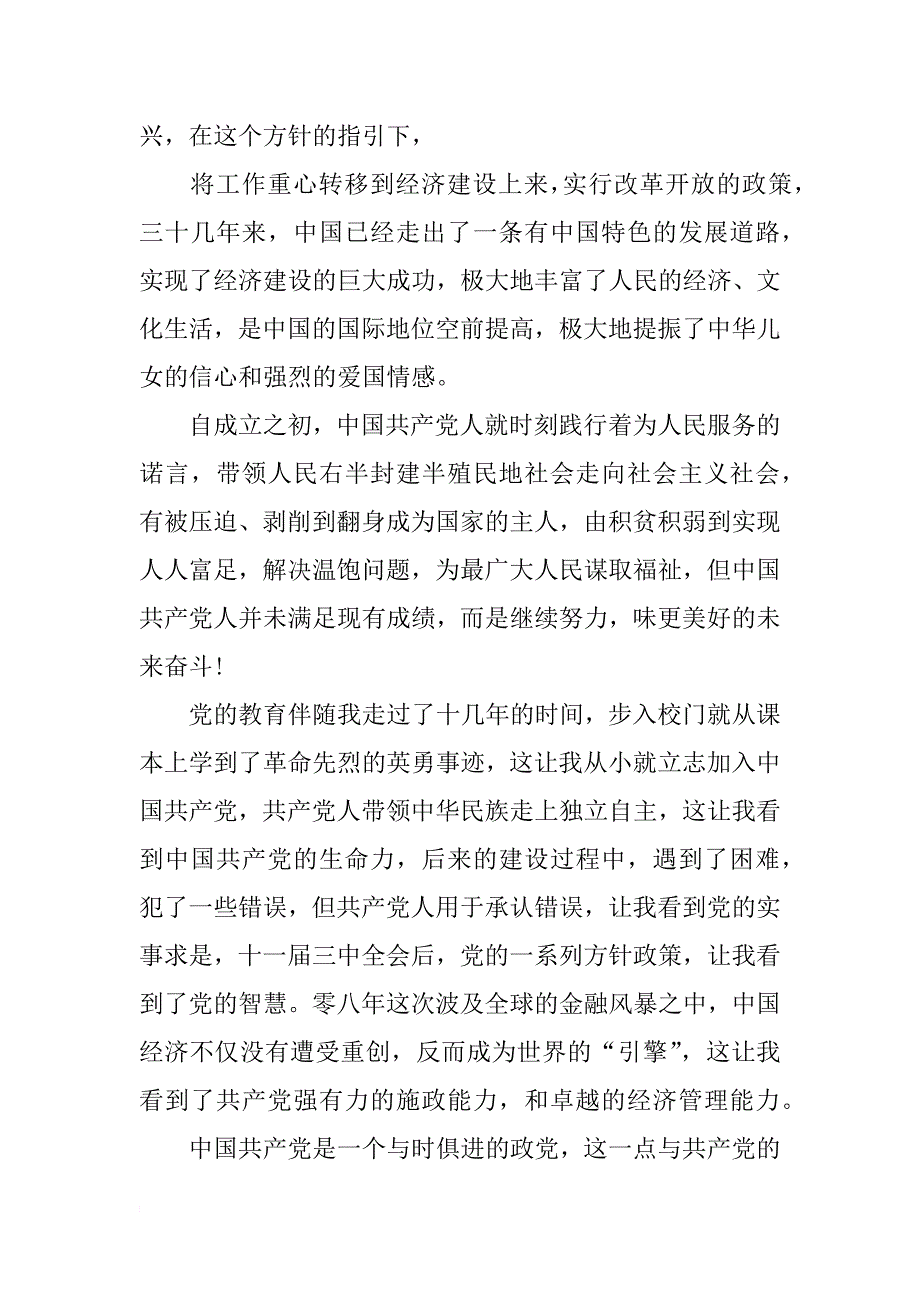 兴，在这个方针的指引下，

将工作重心转移到经济建设上来，实行改革开放的政策，三十几年来，中国已经走出了一条有中国特色的发展道路，实现了经济建设的巨大成功，极大地丰富了人民的经济、文化生活，是中国的国际地位空前提高，极大地提振了中华儿女的信心和强烈的爱国情感。

自成立之初，中国共产党人就时刻践行着为人民服务的诺言，带领人民右半封建半殖民地社会走向社会主义社会，有被压迫、剥削到翻身成为国家的主人，由积贫积弱到实现人人富足，解决温饱问题，为最广大人民谋取福祉，但中国共产党人并未满足现有成绩，而是继续努力，味更美好的未来奋斗！

党的教育伴随我走过了十几年的时间，步入校门就从课本上学到了革命先烈的英勇事迹，这让我从小就立志加入中国共产党，共产党人带领中华民族走上独立自主，这让我看到中国共产党的生命力，后来的建设过程中，遇到了困难，犯了一些错误，但共产党人用于承认错误，让我看到党的实事求是，十一届三中全会后，党的一系列方针政策，让我看到了党的智慧。零八年这次波及全球的金融风暴之中，中国经济不仅没有遭受重创，反而成为世界的“引擎”，这让我看到了共产党强有力的施政能力，和卓越的经济管理能力。

中国共产党是一个与时俱进的政党，这一点与共产党的